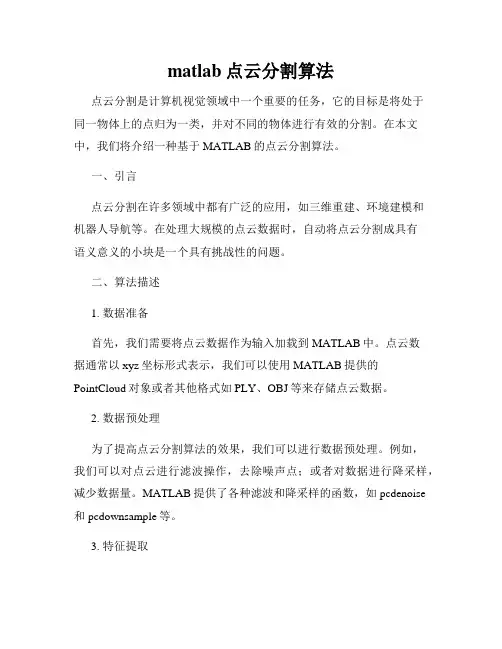 matlab 点云分割算法

点云分割是计算机视觉领域中一个重要的任务，它的目标是将处于同一物体上的点归为一类，并对不同的物体进行有效的分割。在本文中，我们将介绍一种基于 MATLAB 的点云分割算法。

一、引言

点云分割在许多领域中都有广泛的应用，如三维重建、环境建模和机器人导航等。在处理大规模的点云数据时，自动将点云分割成具有语义意义的小块是一个具有挑战性的问题。

二、算法描述

1. 数据准备

首先，我们需要将点云数据作为输入加载到 MATLAB 中。点云数据通常以 xyz 坐标形式表示，我们可以使用 MATLAB 提供的 PointCloud 对象或者其他格式如 PLY、OBJ 等来存储点云数据。

2. 数据预处理

为了提高点云分割算法的效果，我们可以进行数据预处理。例如，我们可以对点云进行滤波操作，去除噪声点；或者对数据进行降采样，减少数据量。MATLAB 提供了各种滤波和降采样的函数，如 pcdenoise 和 pcdownsample 等。

3. 特征提取